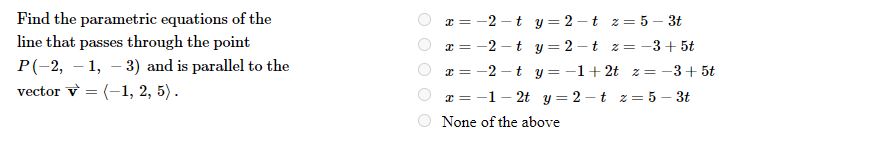 Find the parametric equations of the line that passes through the point $P(-2, -1, -3)$ and is parallel to the vector $\vec{v} = \langle -1, 2, 5 \rangle$.

$x = -2 - t \quad y = 2 - t \quad z = 5 - 3t$

$x = -2 - t \quad y = 2 - t \quad z = -3 + 5t$

$x = -2 - t \quad y = -1 + 2t \quad z = -3 + 5t$

$x = -1 - 2t \quad y = 2 - t \quad z = 5 - 3t$

None of the above